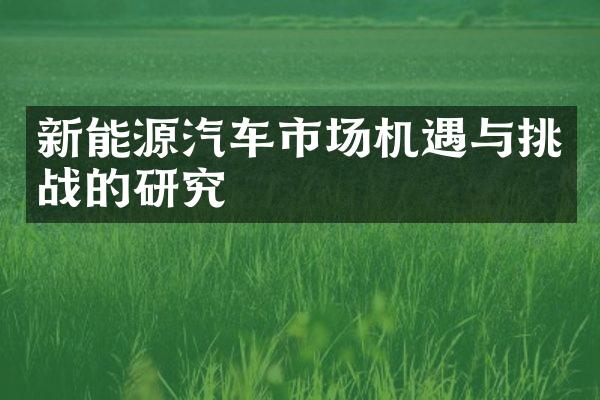 新能源汽车市场机遇与挑战的研究